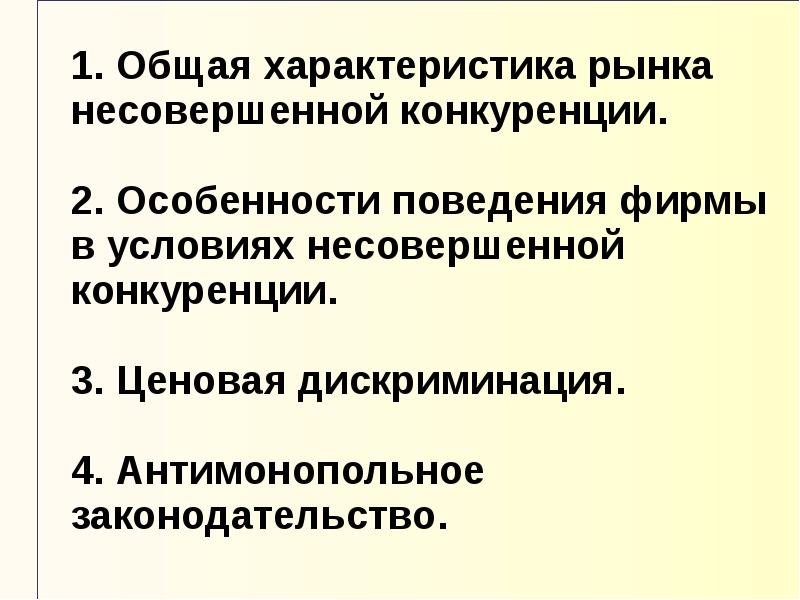 1. Общая характеристика рынка несовершенной конкуренции.

2. Особенности поведения фирмы в условиях несовершенной конкуренции.

3. Ценовая дискриминация.

4. Антимонопольное законодательство.